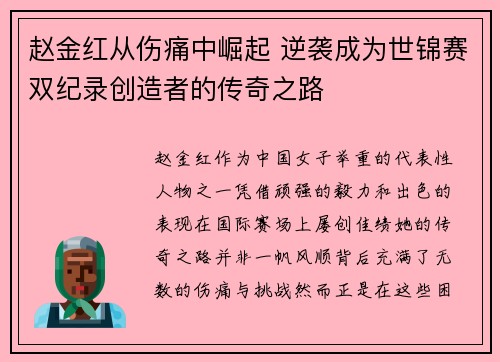 赵金红从伤痛中崛起 逆袭成为世锦赛双纪录创造者的传奇之路

赵金红作为中国女子举重的代表性人物之一凭借顽强的毅力和出色的表现在国际赛场上屡创佳绩她的传奇之路并非一帆风顺背后充满了无数的伤痛与挑战然而正是在这些困